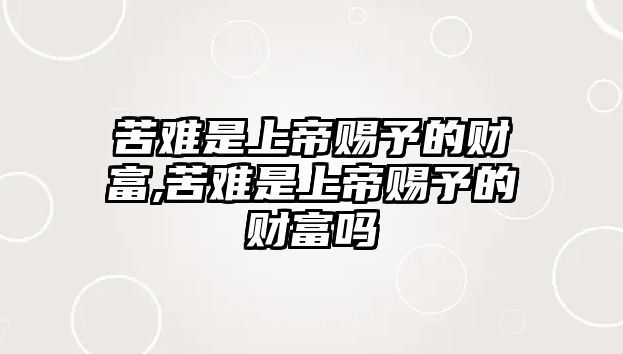 苦难是上帝赐予的财富,苦难是上帝赐予的财富吗